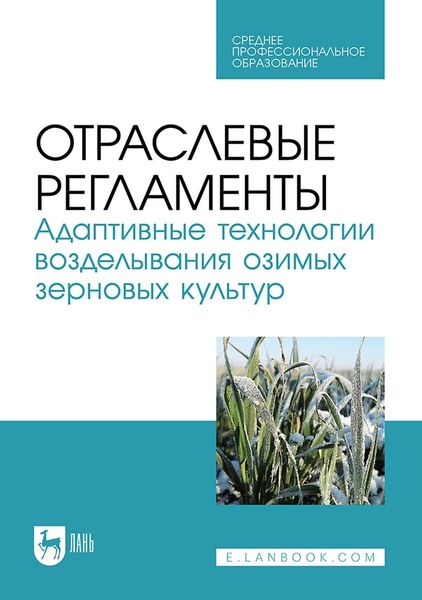 СРЕДНЕЕ ПРОФЕССИОНАЛЬНОЕ ОБРАЗОВАНИЕ

ОТРАСЛЕВЫЕ РЕГЛАМЕНТЫ
Адаптивные технологии возделывания озимых зерновых культур

ЛАНЬ

E.LANBOOK.COM